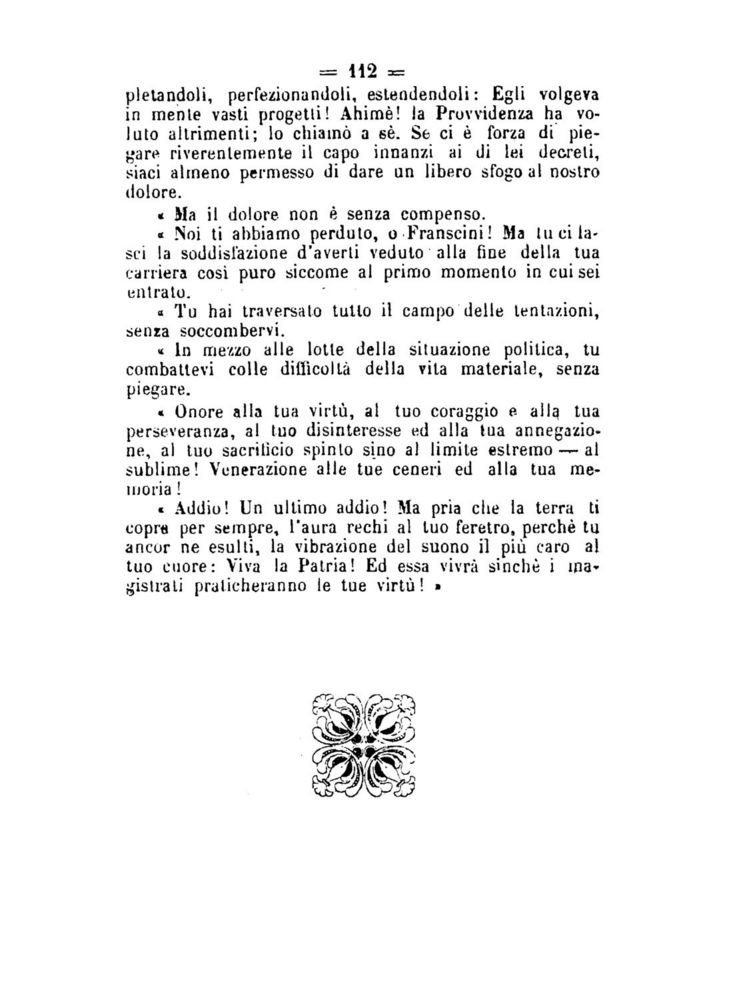 = 112 =

pletandoli, perfezionandoli, estendendoli: Egli volgeva in mente vasti progetti! Ahimè! la Provvidenza ha voluto altrimenti; lo chiamò a sè. Se ci è forza di piegare riverentemente il capo innanzi ai di lei decreti, siaci almeno permesso di dare un libero sfogo al nostro dolore.

« Ma il dolore non è senza compenso.

« Noi ti abbiamo perduto, o Franscini! Ma tu ci lasci la soddisfazione d'averti veduto alla fine della tua carriera così puro siccome al primo momento in cui sei entrato.

« Tu hai traversato tutto il campo delle tentazioni, senza soccombervi.

« In mezzo alle lotte della situazione politica, tu combattevi colle difficoltà della vita materiale, senza piegare.

« Onore alla tua virtù, al tuo coraggio e alla tua perseveranza, al tuo disinteresse ed alla tua annegazione, al tuo sacrificio spinto sino al limite estremo — al sublime! Venerazione alle tue ceneri ed alla tua memoria!

« Addio! Un ultimo addio! Ma pria che la terra ti copra per sempre, l'aura rechi al tuo feretro, perchè tu ancor ne esulti, la vibrazione del suono il più caro al tuo cuore: Viva la Patria! Ed essa vivrà sinchè i magistrati praticheranno le tue virtù! »